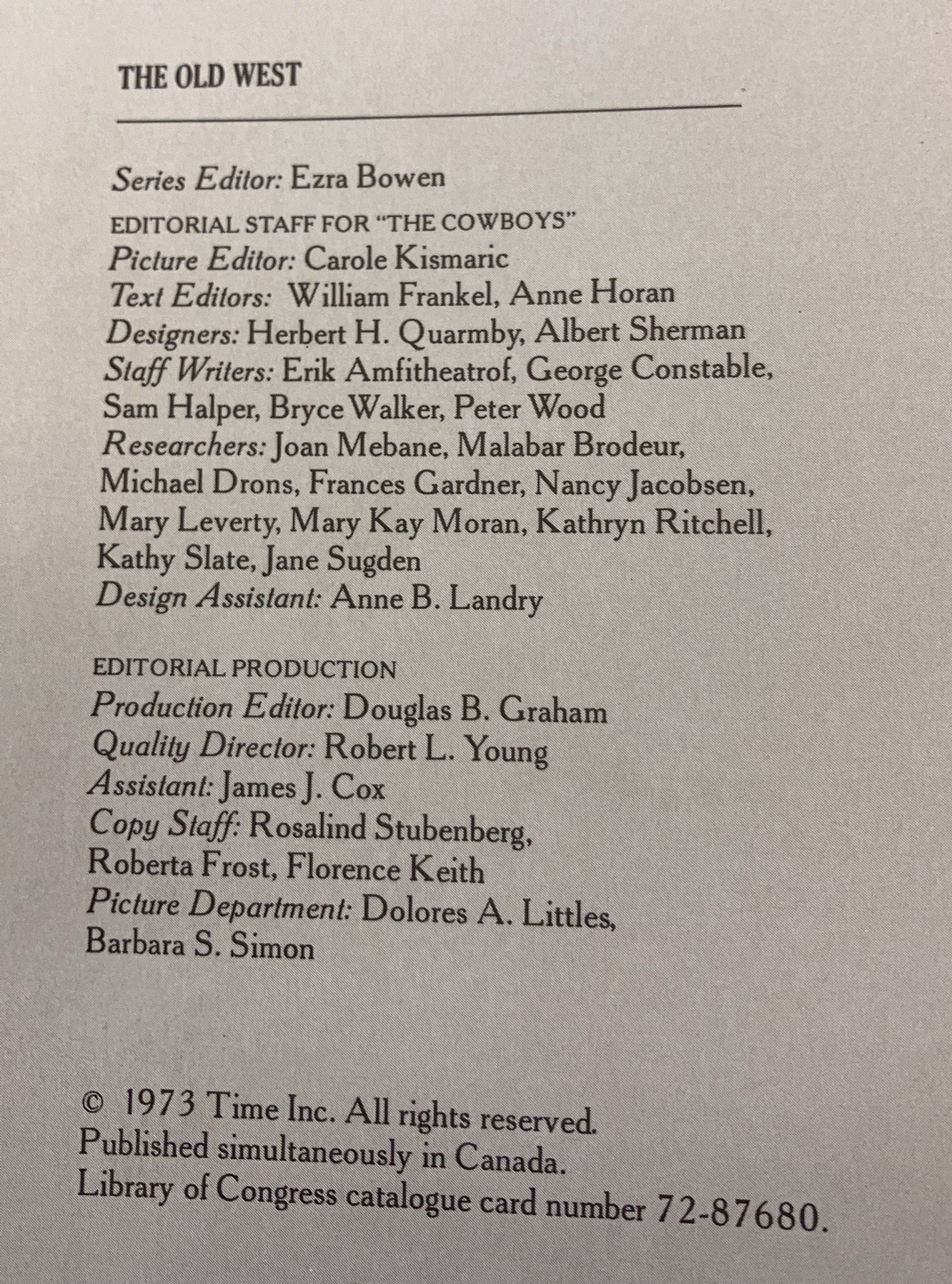 THE OLD WEST

Series Editor: Ezra Bowen

EDITORIAL STAFF FOR "THE COWBOYS"
Picture Editor: Carole Kismaric
Text Editors: William Frankel, Anne Horan
Designers: Herbert H. Quarmby, Albert Sherman
Staff Writers: Erik Amfitheatrof, George Constable, Sam Halper, Bryce Walker, Peter Wood
Researchers: Joan Mebane, Malabar Brodeur, Michael Drons, Frances Gardner, Nancy Jacobsen, Mary Leverty, Mary Kay Moran, Kathryn Ritchell, Kathy Slate, Jane Sugden
Design Assistant: Anne B. Landry

EDITORIAL PRODUCTION
Production Editor: Douglas B. Graham
Quality Director: Robert L. Young
Assistant: James J. Cox
Copy Staff: Rosalind Stubenberg, Roberta Frost, Florence Keith
Picture Department: Dolores A. Littles, Barbara S. Simon

© 1973 Time Inc. All rights reserved.
Published simultaneously in Canada.
Library of Congress catalogue card number 72-87680.